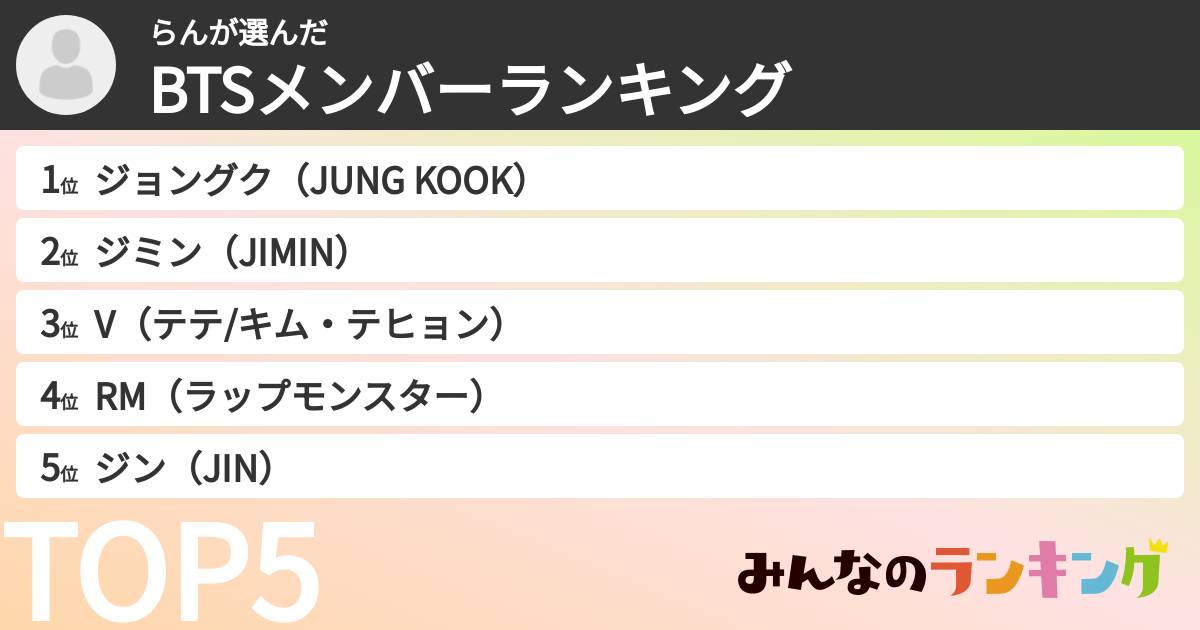 らんが選んだ
BTSメンバーランキング

1位 ジョングク（JUNG KOOK）
2位 ジミン（JIMIN）
3位 V（テテ/キム・テヒョン）
4位 RM（ラップモンスター）
5位 ジン（JIN）

TOP5

みんなのランキング